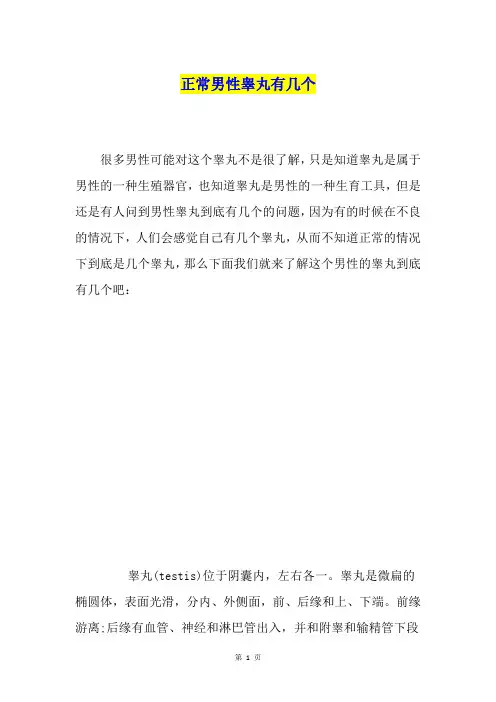 正常男性睾丸有几个

很多男性可能对这个睾丸不是很了解，只是知道睾丸是属于男性的一种生殖器官，也知道睾丸是男性的一种生育工具，但是还是有人问到男性睾丸到底有几个的问题，因为有的时候在不良的情况下，人们会感觉自己有几个睾丸，从而不知道正常的情况下到底是几个睾丸，那么下面我们就来了解这个男性的睾丸到底有几个吧：

睾丸(testis)位于阴囊内，左右各一。睾丸是微扁的椭圆体，表面光滑，分内、外侧面，前、后缘和上、下端。前缘游离;后缘有血管、神经和淋巴管出入，并和附睾和输精管下段

第 1 页